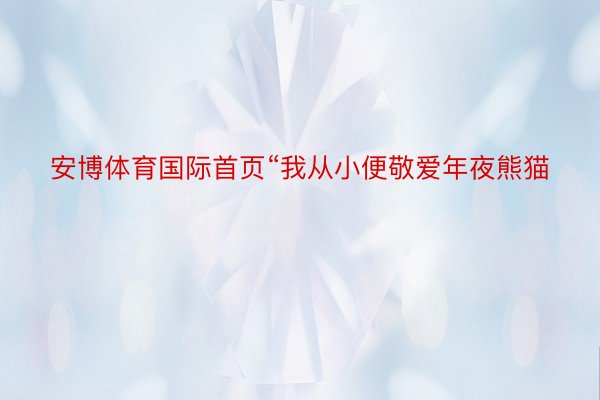 安博体育国际首页“我从小便敬爱年夜熊猫